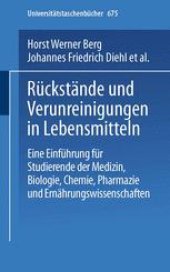 Universitätstaschenbücher 675

Horst Werner Berg
Johannes Friedrich Diehl et al.

Rückstände und Verunreinigungen in Lebensmitteln

Eine Einführung für Studierende der Medizin, Biologie, Chemie, Pharmazie und Ernährungswissenschaften